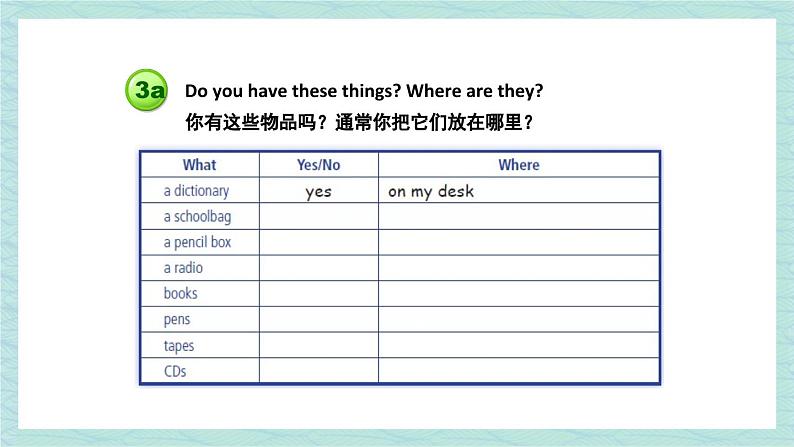 3a Do you have these things? Where are they?
你有这些物品吗？通常你把它们放在哪里？

| What | Yes/No | Where |
|---|---|---|
| a dictionary | yes | on my desk |
| a schoolbag | | |
| a pencil box | | |
| a radio | | |
| books | | |
| pens | | |
| tapes | | |
| CDs | | |